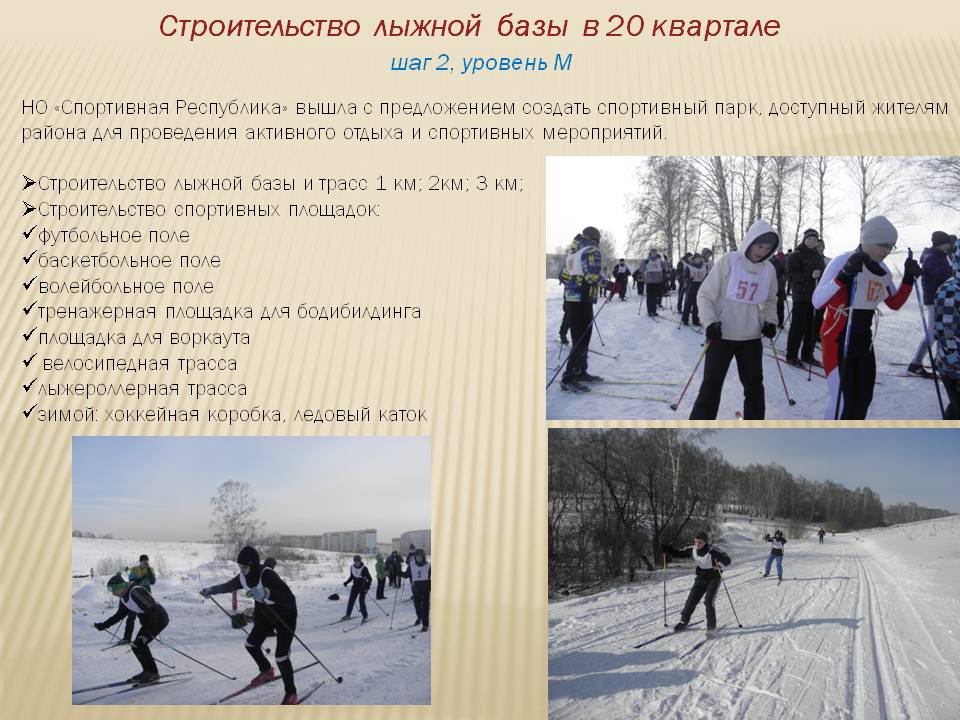 Строительство лыжной базы в 20 квартале

шаг 2, уровень М

НО «Спортивная Республика» вышла с предложением создать спортивный парк, доступный жителям района для проведения активного отдыха и спортивных мероприятий.

➢Строительство лыжной базы и трасс 1 км; 2км; 3 км;
➢Строительство спортивных площадок:
✓футбольное поле
✓баскетбольное поле
✓волейбольное поле
✓тренажерная площадка для бодибилдинга
✓площадка для воркаута
✓ велосипедная трасса
✓лыжероллерная трасса
✓зимой: хоккейная коробка, ледовый каток

57

67